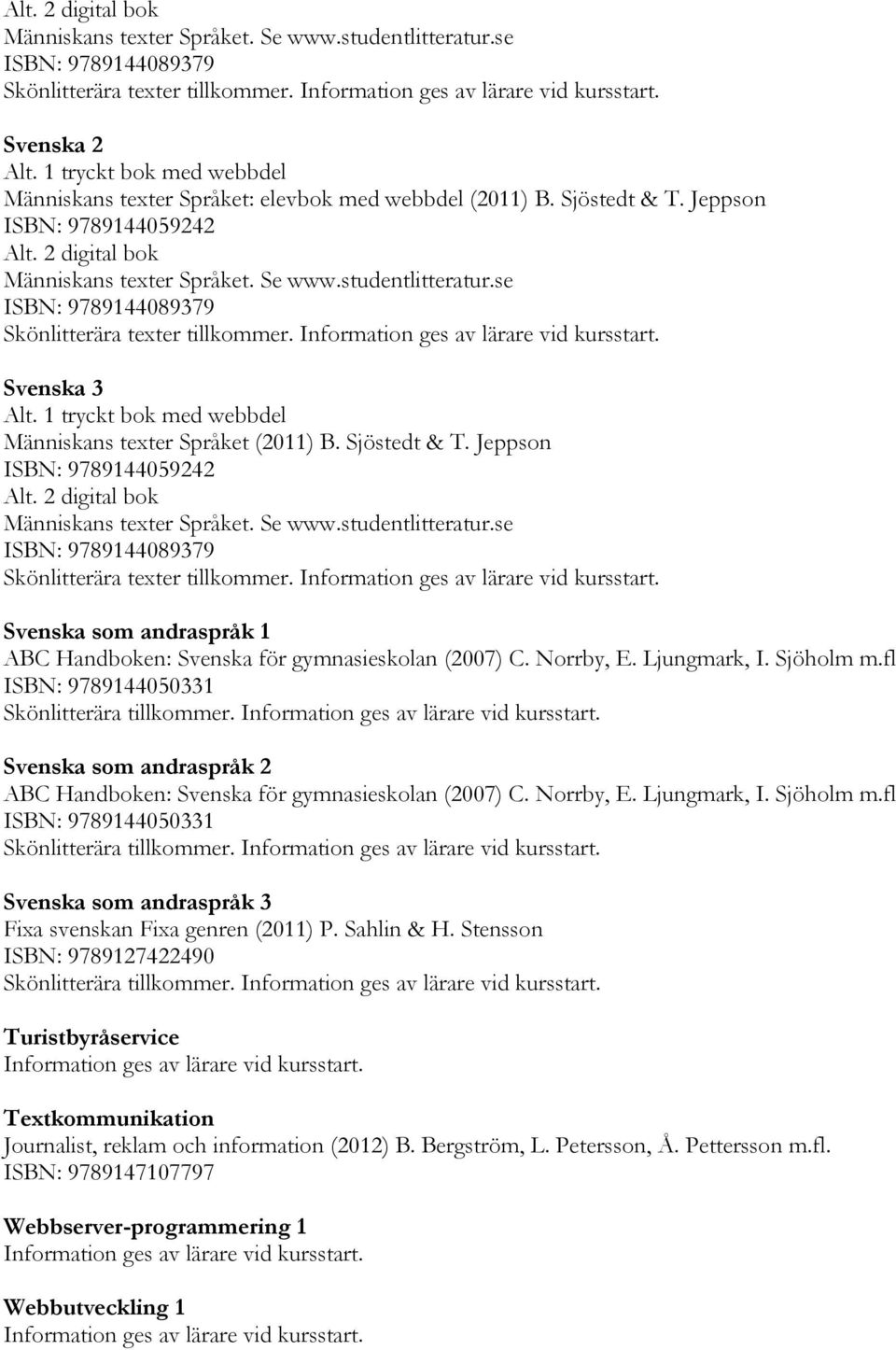 Alt. 2 digital bok
Människans texter Språket. Se www.studentlitteratur.se
ISBN: 9789144089379
Skönlitterära texter tillkommer. Information ges av lärare vid kursstart.

Svenska 2
Alt. 1 tryckt bok med webbdel
Människans texter Språket: elevbok med webbdel (2011) B. Sjöstedt & T. Jeppson
ISBN: 9789144059242
Alt. 2 digital bok
Människans texter Språket. Se www.studentlitteratur.se
ISBN: 9789144089379
Skönlitterära texter tillkommer. Information ges av lärare vid kursstart.

Svenska 3
Alt. 1 tryckt bok med webbdel
Människans texter Språket (2011) B. Sjöstedt & T. Jeppson
ISBN: 9789144059242
Alt. 2 digital bok
Människans texter Språket. Se www.studentlitteratur.se
ISBN: 9789144089379
Skönlitterära texter tillkommer. Information ges av lärare vid kursstart.

Svenska som andraspråk 1
ABC Handboken: Svenska för gymnasieskolan (2007) C. Norrby, E. Ljungmark, I. Sjöholm m.fl
ISBN: 9789144050331
Skönlitterära tillkommer. Information ges av lärare vid kursstart.

Svenska som andraspråk 2
ABC Handboken: Svenska för gymnasieskolan (2007) C. Norrby, E. Ljungmark, I. Sjöholm m.fl
ISBN: 9789144050331
Skönlitterära tillkommer. Information ges av lärare vid kursstart.

Svenska som andraspråk 3
Fixa svenskan Fixa genren (2011) P. Sahlin & H. Stensson
ISBN: 9789127422490
Skönlitterära tillkommer. Information ges av lärare vid kursstart.

Turistbyråservice
Information ges av lärare vid kursstart.

Textkommunikation
Journalist, reklam och information (2012) B. Bergström, L. Petersson, Å. Pettersson m.fl.
ISBN: 9789147107797

Webbserver-programmering 1
Information ges av lärare vid kursstart.

Webbutveckling 1
Information ges av lärare vid kursstart.